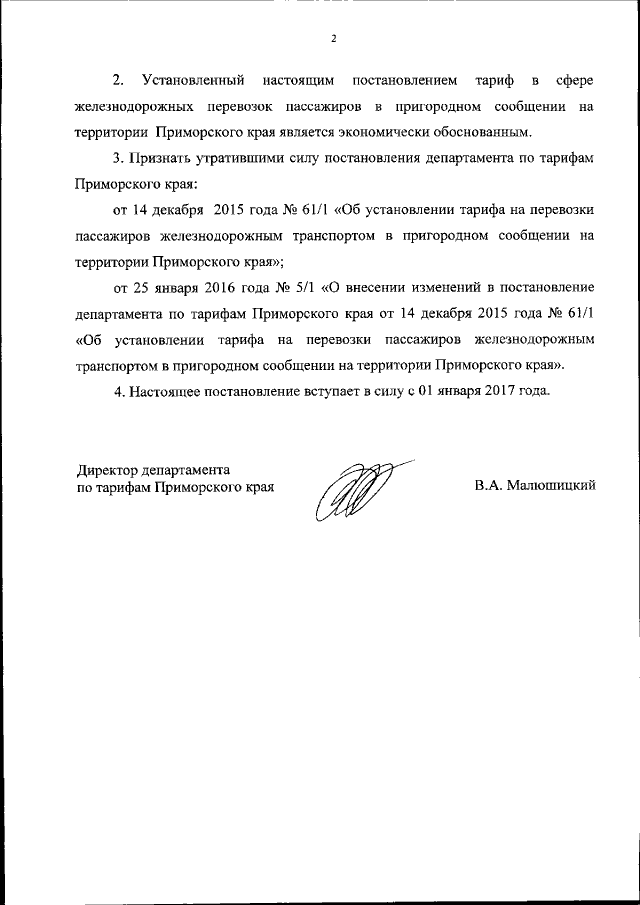 2

2. Установленный настоящим постановлением тариф в сфере железнодорожных перевозок пассажиров в пригородном сообщении на территории Приморского края является экономически обоснованным.

3. Признать утратившими силу постановления департамента по тарифам Приморского края:

от 14 декабря 2015 года № 61/1 «Об установлении тарифа на перевозки пассажиров железнодорожным транспортом в пригородном сообщении на территории Приморского края»;

от 25 января 2016 года № 5/1 «О внесении изменений в постановление департамента по тарифам Приморского края от 14 декабря 2015 года № 61/1 «Об установлении тарифа на перевозки пассажиров железнодорожным транспортом в пригородном сообщении на территории Приморского края».

4. Настоящее постановление вступает в силу с 01 января 2017 года.

Директор департамента
по тарифам Приморского края

В.А. Малюшицкий